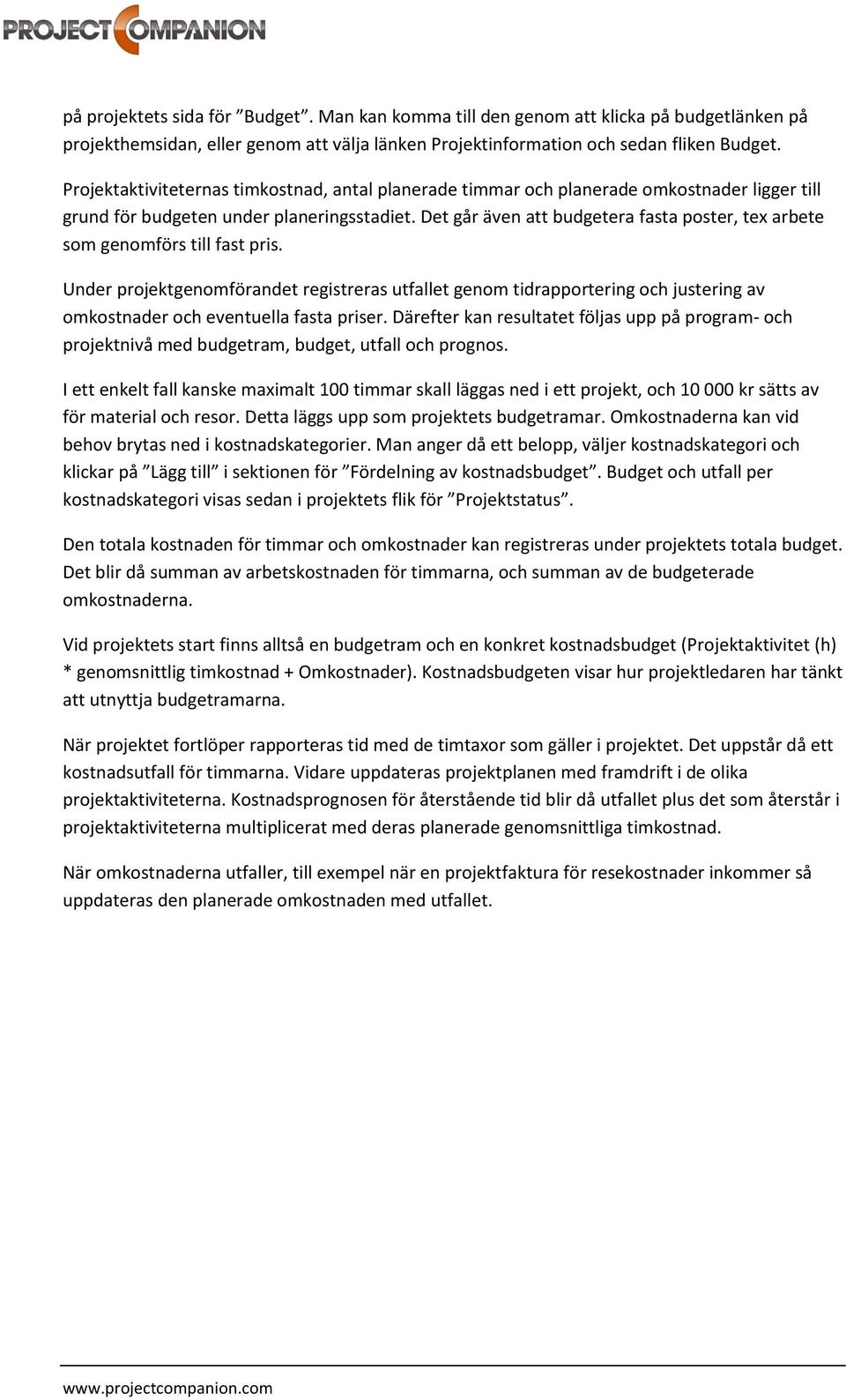 PROJECT COMPANION

på projektets sida för ”Budget”. Man kan komma till den genom att klicka på budgetlänken på projekthemsidan, eller genom att välja länken Projektinformation och sedan fliken Budget.

Projektaktiviteternas timkostnad, antal planerade timmar och planerade omkostnader ligger till grund för budgeten under planeringsstadiet. Det går även att budgetera fasta poster, tex arbete som genomförs till fast pris.

Under projektgenomförandet registreras utfallet genom tidrapportering och justering av omkostnader och eventuella fasta priser. Därefter kan resultatet följas upp på program- och projektnivå med budgetram, budget, utfall och prognos.

I ett enkelt fall kanske maximalt 100 timmar skall läggas ned i ett projekt, och 10 000 kr sätts av för material och resor. Detta läggs upp som projektets budgetramar. Omkostnaderna kan vid behov brytas ned i kostnadskategorier. Man anger då ett belopp, väljer kostnadskategori och klickar på ”Lägg till” i sektionen för ”Fördelning av kostnadsbudget”. Budget och utfall per kostnadskategori visas sedan i projektets flik för ”Projektstatus”.

Den totala kostnaden för timmar och omkostnader kan registreras under projektets totala budget. Det blir då summan av arbetskostnaden för timmarna, och summan av de budgeterade omkostnaderna.

Vid projektets start finns alltså en budgetram och en konkret kostnadsbudget (Projektaktivitet (h) * genomsnittlig timkostnad + Omkostnader). Kostnadsbudgeten visar hur projektledaren har tänkt att utnyttja budgetramarna.

När projektet fortlöper rapporteras tid med de timtaxor som gäller i projektet. Det uppstår då ett kostnadsutfall för timmarna. Vidare uppdateras projektplanen med framdrift i de olika projektaktiviteterna. Kostnadsprognosen för återstående tid blir då utfallet plus det som återstår i projektaktiviteterna multiplicerat med deras planerade genomsnittliga timkostnad.

När omkostnaderna utfaller, till exempel när en projektfaktura för resekostnader inkommer så uppdateras den planerade omkostnaden med utfallet.

www.projectcompanion.com